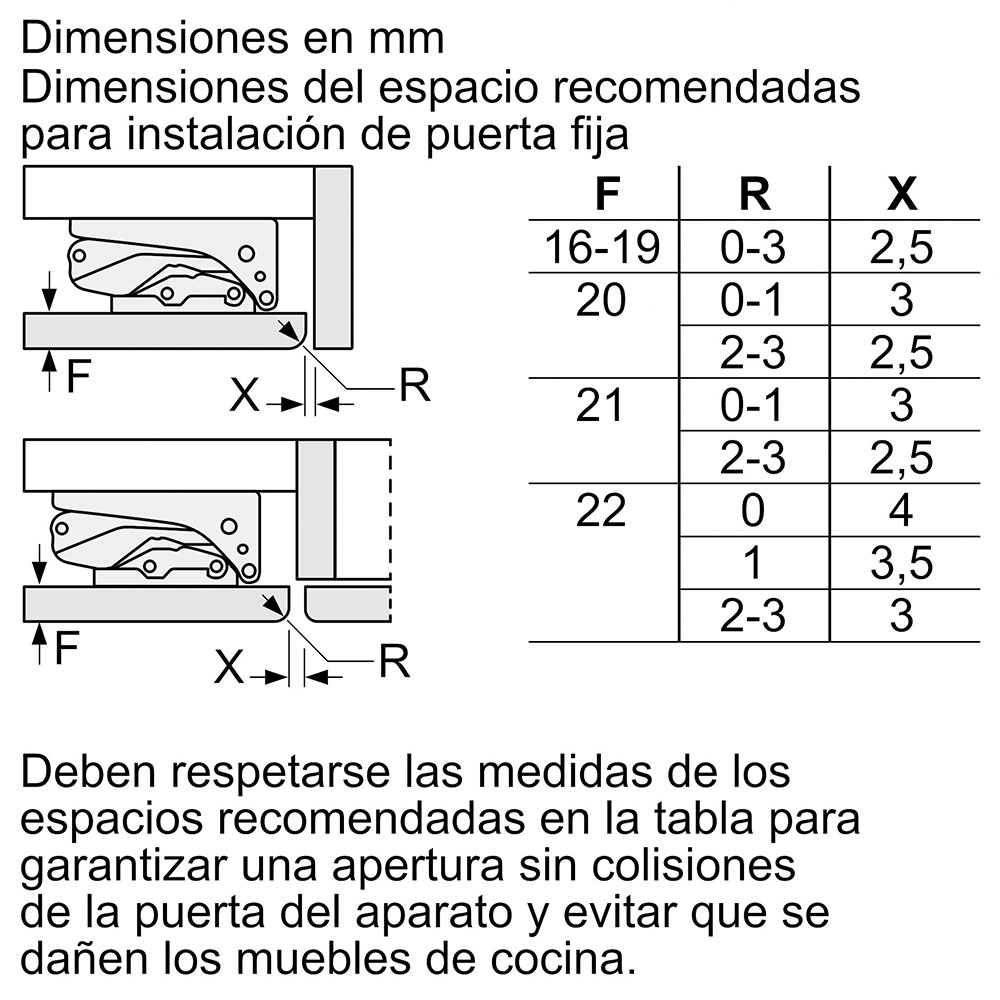 Dimensiones en mm
Dimensiones del espacio recomendadas para instalación de puerta fija

F
X
R

F
X
R

| F | R | X |
|---|---|---|
| 16-19 | 0-3 | 2,5 |
| 20 | 0-1 | 3 |
|  | 2-3 | 2,5 |
| 21 | 0-1 | 3 |
|  | 2-3 | 2,5 |
| 22 | 0 | 4 |
|  | 1 | 3,5 |
|  | 2-3 | 3 |

Deben respetarse las medidas de los espacios recomendadas en la tabla para garantizar una apertura sin colisiones de la puerta del aparato y evitar que se dañen los muebles de cocina.